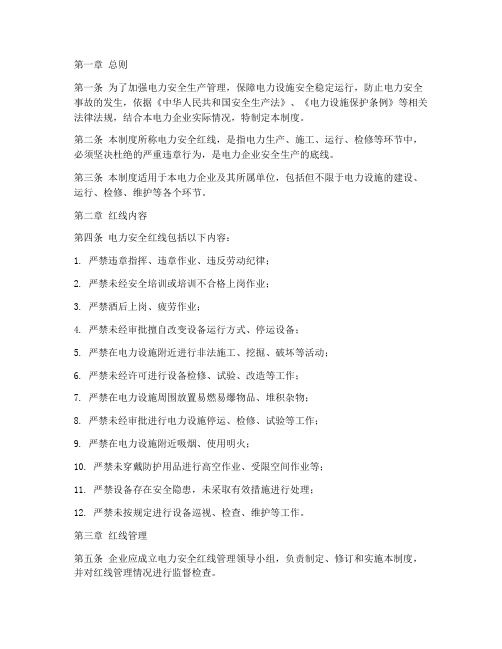 第一章 总则

第一条 为了加强电力安全生产管理，保障电力设施安全稳定运行，防止电力安全事故的发生，依据《中华人民共和国安全生产法》、《电力设施保护条例》等相关法律法规，结合本电力企业实际情况，特制定本制度。

第二条 本制度所称电力安全红线，是指电力生产、施工、运行、检修等环节中，必须坚决杜绝的严重违章行为，是电力企业安全生产的底线。

第三条 本制度适用于本电力企业及其所属单位，包括但不限于电力设施的建设、运行、检修、维护等各个环节。

第二章 红线内容

第四条 电力安全红线包括以下内容：

1. 严禁违章指挥、违章作业、违反劳动纪律；

2. 严禁未经安全培训或培训不合格上岗作业；

3. 严禁酒后上岗、疲劳作业；

4. 严禁未经审批擅自改变设备运行方式、停运设备；

5. 严禁在电力设施附近进行非法施工、挖掘、破坏等活动；

6. 严禁未经许可进行设备检修、试验、改造等工作；

7. 严禁在电力设施周围放置易燃易爆物品、堆积杂物；

8. 严禁未经审批进行电力设施停运、检修、试验等工作；

9. 严禁在电力设施附近吸烟、使用明火；

10. 严禁未穿戴防护用品进行高空作业、受限空间作业等；

11. 严禁设备存在安全隐患，未采取有效措施进行处理；

12. 严禁未按规定进行设备巡视、检查、维护等工作。

第三章 红线管理

第五条 企业应成立电力安全红线管理领导小组，负责制定、修订和实施本制度，并对红线管理情况进行监督检查。